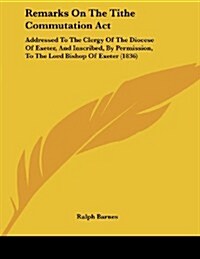 Remarks On The Tithe Commutation Act

Addressed To The Clergy Of The Diocese Of Exeter, And Inscribed, By Permission, To The Lord Bishop Of Exeter (1836)

Ralph Barnes